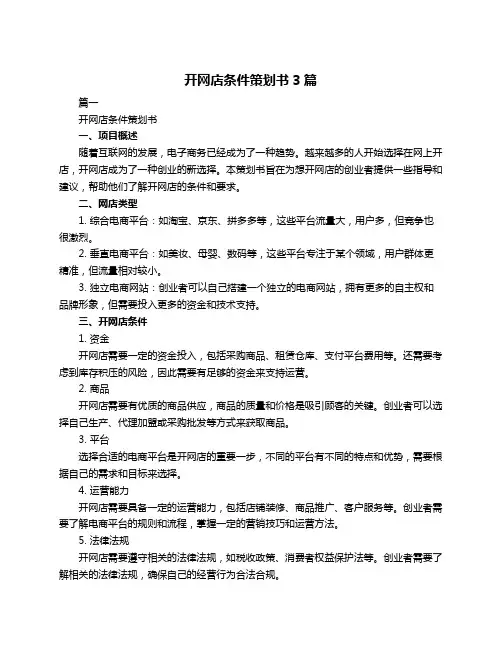 开网店条件策划书 3 篇

篇一

开网店条件策划书

一、项目概述

随着互联网的发展，电子商务已经成为了一种趋势。越来越多的人开始选择在网上开店，开网店成为了一种创业的新选择。本策划书旨在为想开网店的创业者提供一些指导和建议，帮助他们了解开网店的条件和要求。

二、网店类型

1. 综合电商平台：如淘宝、京东、拼多多等，这些平台流量大，用户多，但竞争也很激烈。

2. 垂直电商平台：如美妆、母婴、数码等，这些平台专注于某个领域，用户群体更精准，但流量相对较小。

3. 独立电商网站：创业者可以自己搭建一个独立的电商网站，拥有更多的自主权和品牌形象，但需要投入更多的资金和技术支持。

三、开网店条件

1. 资金

开网店需要一定的资金投入，包括采购商品、租赁仓库、支付平台费用等。还需要考虑到库存积压的风险，因此需要有足够的资金来支持运营。

2. 商品

开网店需要有优质的商品供应，商品的质量和价格是吸引顾客的关键。创业者可以选择自己生产、代理加盟或采购批发等方式来获取商品。

3. 平台

选择合适的电商平台是开网店的重要一步，不同的平台有不同的特点和优势，需要根据自己的需求和目标来选择。

4. 运营能力

开网店需要具备一定的运营能力，包括店铺装修、商品推广、客户服务等。创业者需要了解电商平台的规则和流程，掌握一定的营销技巧和运营方法。

5. 法律法规

开网店需要遵守相关的法律法规，如税收政策、消费者权益保护法等。创业者需要了解相关的法律法规，确保自己的经营行为合法合规。